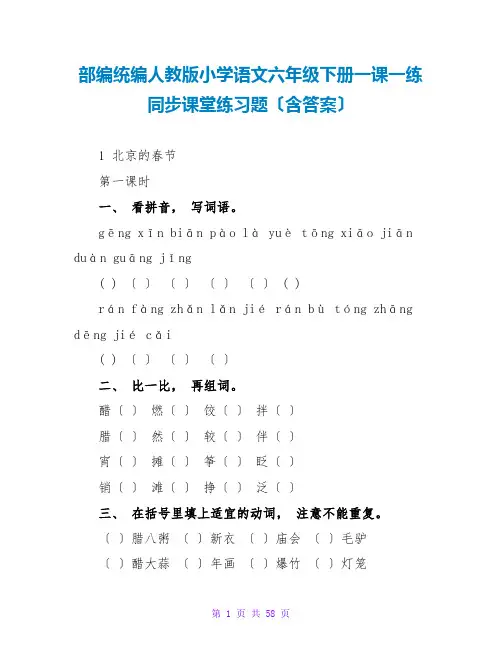 部编统编人教版小学语文六年级下册一课一练同步课堂练习题〔含答案〕

1 北京的春节

第一课时

一、 看拼音， 写词语。

gēng xīn biān pào là yuè tōng xiāo jiān duàn guāng jǐng

( ) ( ) ( ) ( ) ( ) ( )

rán fàng zhǎn lǎn jié rán bù tóng zhāng dēng jié cǎi

( ) ( ) ( ) ( )

二、 比一比， 再组词。

醋（ ） 燃（ ） 饺（ ） 拌（ ）

腊（ ） 然（ ） 较（ ） 伴（ ）

宵（ ） 摊（ ） 筝（ ） 眨（ ）

销（ ） 滩（ ） 挣（ ） 泛（ ）

三、 在括号里填上适宜的动词， 注意不能重复。

（ ）腊八粥 （ ）新衣 （ ）庙会 （ ）毛驴

（ ）醋大蒜 （ ）年画 （ ）爆竹 （ ）灯笼

第 1 页 共 58 页